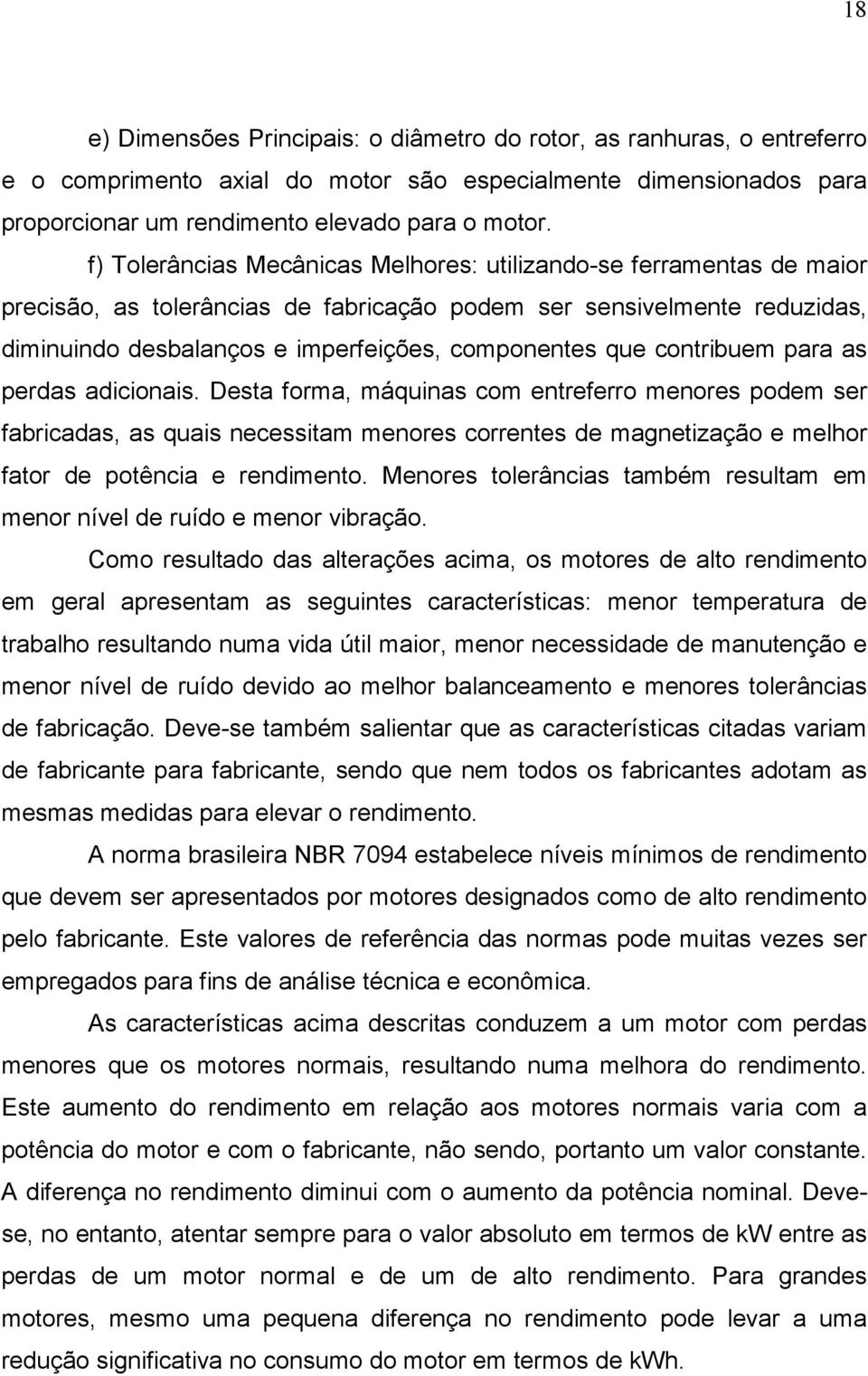 18

e) Dimensões Principais: o diâmetro do rotor, as ranhuras, o entreferro e o comprimento axial do motor são especialmente dimensionados para proporcionar um rendimento elevado para o motor.

f) Tolerâncias Mecânicas Melhores: utilizando-se ferramentas de maior precisão, as tolerâncias de fabricação podem ser sensivelmente reduzidas, diminuindo desbalanços e imperfeições, componentes que contribuem para as perdas adicionais. Desta forma, máquinas com entreferro menores podem ser fabricadas, as quais necessitam menores correntes de magnetização e melhor fator de potência e rendimento. Menores tolerâncias também resultam em menor nível de ruído e menor vibração.

Como resultado das alterações acima, os motores de alto rendimento em geral apresentam as seguintes características: menor temperatura de trabalho resultando numa vida útil maior, menor necessidade de manutenção e menor nível de ruído devido ao melhor balanceamento e menores tolerâncias de fabricação. Deve-se também salientar que as características citadas variam de fabricante para fabricante, sendo que nem todos os fabricantes adotam as mesmas medidas para elevar o rendimento.

A norma brasileira NBR 7094 estabelece níveis mínimos de rendimento que devem ser apresentados por motores designados como de alto rendimento pelo fabricante. Este valores de referência das normas pode muitas vezes ser empregados para fins de análise técnica e econômica.

As características acima descritas conduzem a um motor com perdas menores que os motores normais, resultando numa melhora do rendimento. Este aumento do rendimento em relação aos motores normais varia com a potência do motor e com o fabricante, não sendo, portanto um valor constante. A diferença no rendimento diminui com o aumento da potência nominal. Deve-se, no entanto, atentar sempre para o valor absoluto em termos de kW entre as perdas de um motor normal e de um de alto rendimento. Para grandes motores, mesmo uma pequena diferença no rendimento pode levar a uma redução significativa no consumo do motor em termos de kWh.